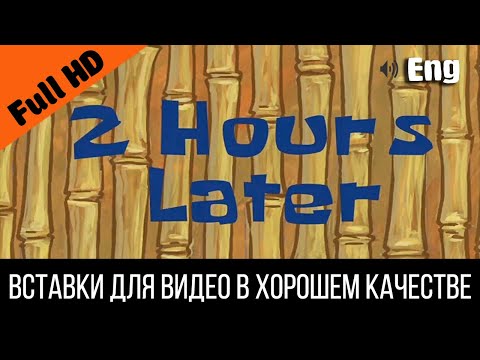 Full HD

Eng

2 Hours Later

ВСТАВКИ ДЛЯ ВИДЕО В ХОРОШЕМ КАЧЕСТВЕ